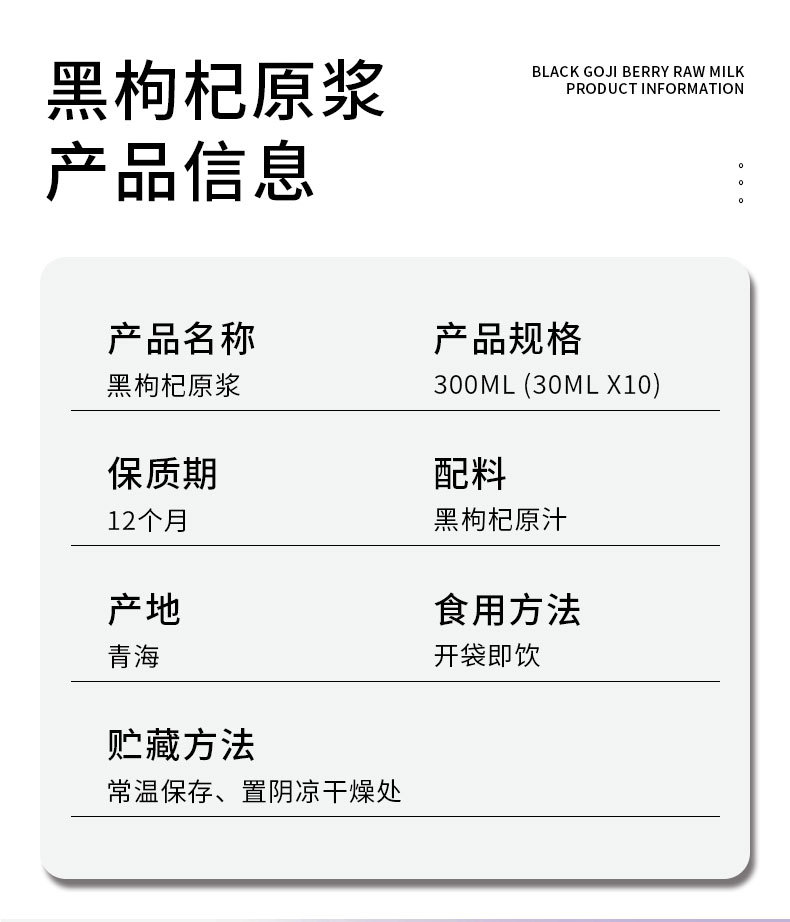 黑枸杞原浆
产品信息

BLACK GOJI BERRY RAW MILK
PRODUCT INFORMATION

产品名称
黑枸杞原浆

产品规格
300ML (30ML X10)

保质期
12个月

配料
黑枸杞原汁

产地
青海

食用方法
开袋即饮

贮藏方法
常温保存、置阴凉干燥处